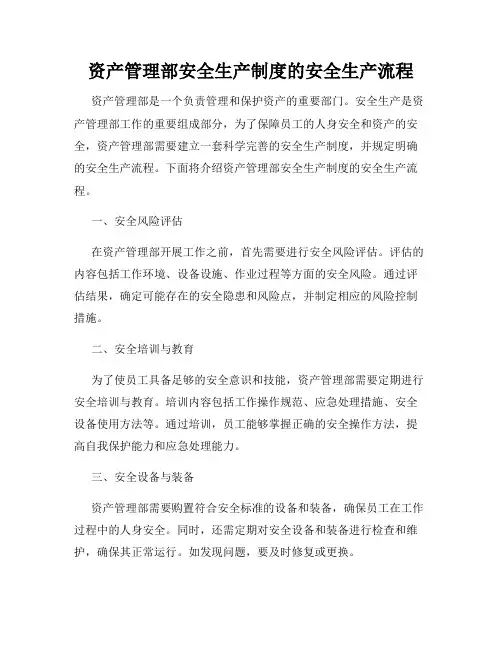 资产管理部安全生产制度的安全生产流程

资产管理部是一个负责管理和保护资产的重要部门。安全生产是资产管理部工作的重要组成部分，为了保障员工的人身安全和资产的安全，资产管理部需要建立一套科学完善的安全生产制度，并规定明确的安全生产流程。下面将介绍资产管理部安全生产制度的安全生产流程。

一、安全风险评估

在资产管理部开展工作之前，首先需要进行安全风险评估。评估的内容包括工作环境、设备设施、作业过程等方面的安全风险。通过评估结果，确定可能存在的安全隐患和风险点，并制定相应的风险控制措施。

二、安全培训与教育

为了使员工具备足够的安全意识和技能，资产管理部需要定期进行安全培训与教育。培训内容包括工作操作规范、应急处理措施、安全设备使用方法等。通过培训，员工能够掌握正确的安全操作方法，提高自我保护能力和应急处理能力。

三、安全设备与装备

资产管理部需要购置符合安全标准的设备和装备，确保员工在工作过程中的人身安全。同时，还需定期对安全设备和装备进行检查和维护，确保其正常运行。如发现问题，要及时修复或更换。